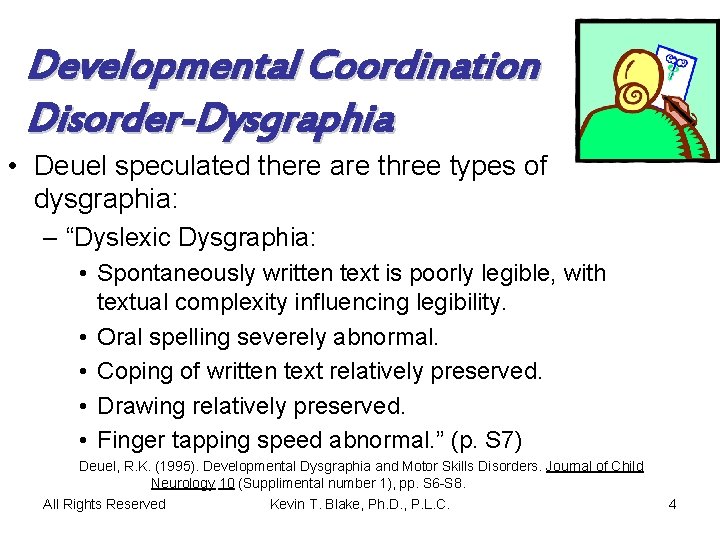 Developmental Coordination Disorder-Dysgraphia

• Deuel speculated there are three types of dysgraphia:
  – “Dyslexic Dysgraphia:
    • Spontaneously written text is poorly legible, with textual complexity influencing legibility.
    • Oral spelling severely abnormal.
    • Coping of written text relatively preserved.
    • Drawing relatively preserved.
    • Finger tapping speed abnormal.” (p. S7)

Deuel, R.K. (1995). Developmental Dysgraphia and Motor Skills Disorders. Journal of Child Neurology 10 (Supplimental number 1), pp. S6-S8.

All Rights Reserved    Kevin T. Blake, Ph.D., P.L.C.    4